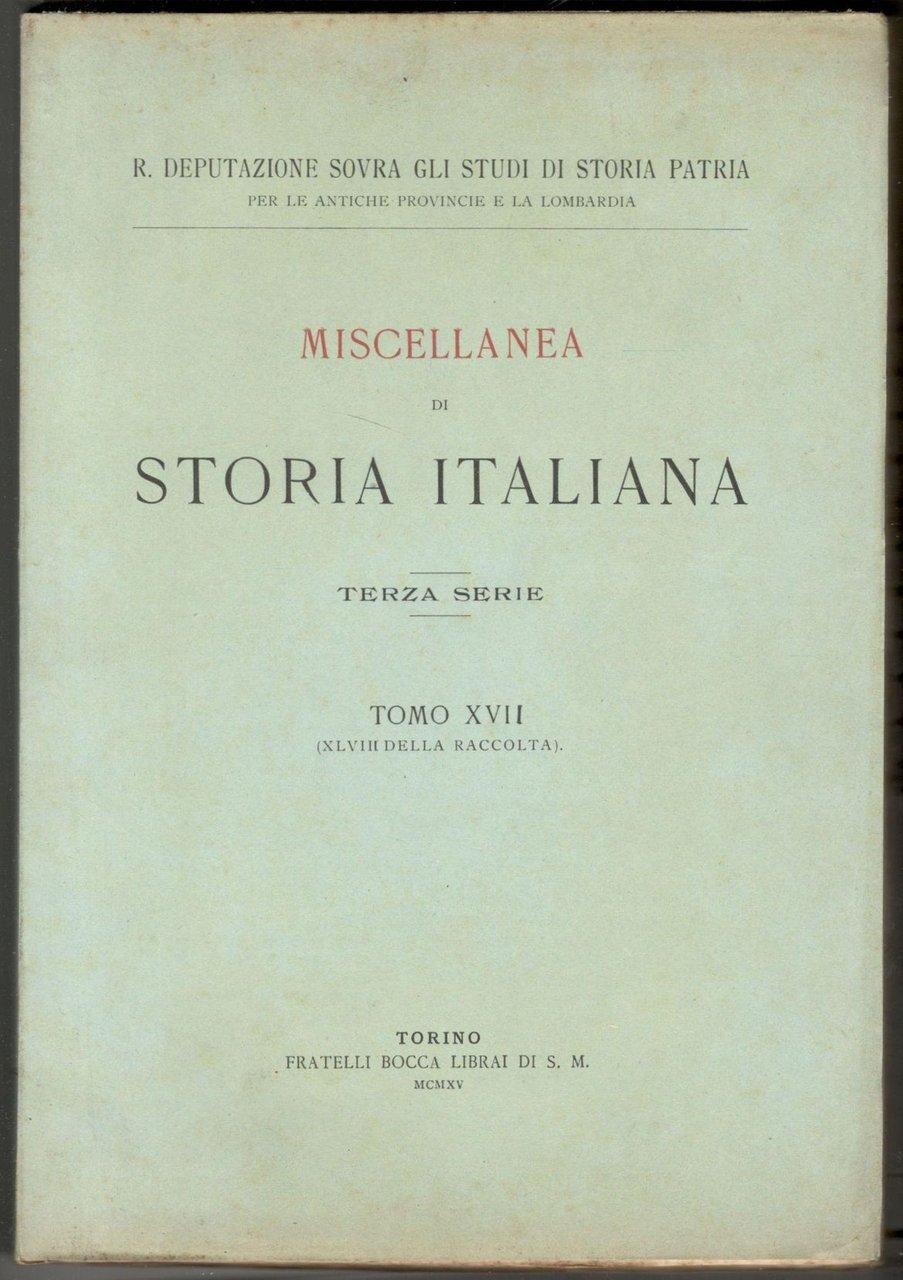 R. DEPUTAZIONE SOVRA GLI STUDI DI STORIA PATRIA
PER LE ANTICHE PROVINCIE E LA LOMBARDIA

MISCELLANEA
DI
STORIA ITALIANA

TERZA SERIE

TOMO XVII
(XLVIII DELLA RACCOLTA).

TORINO
FRATELLI BOCCA LIBRAI DI S. M.
MCMXV